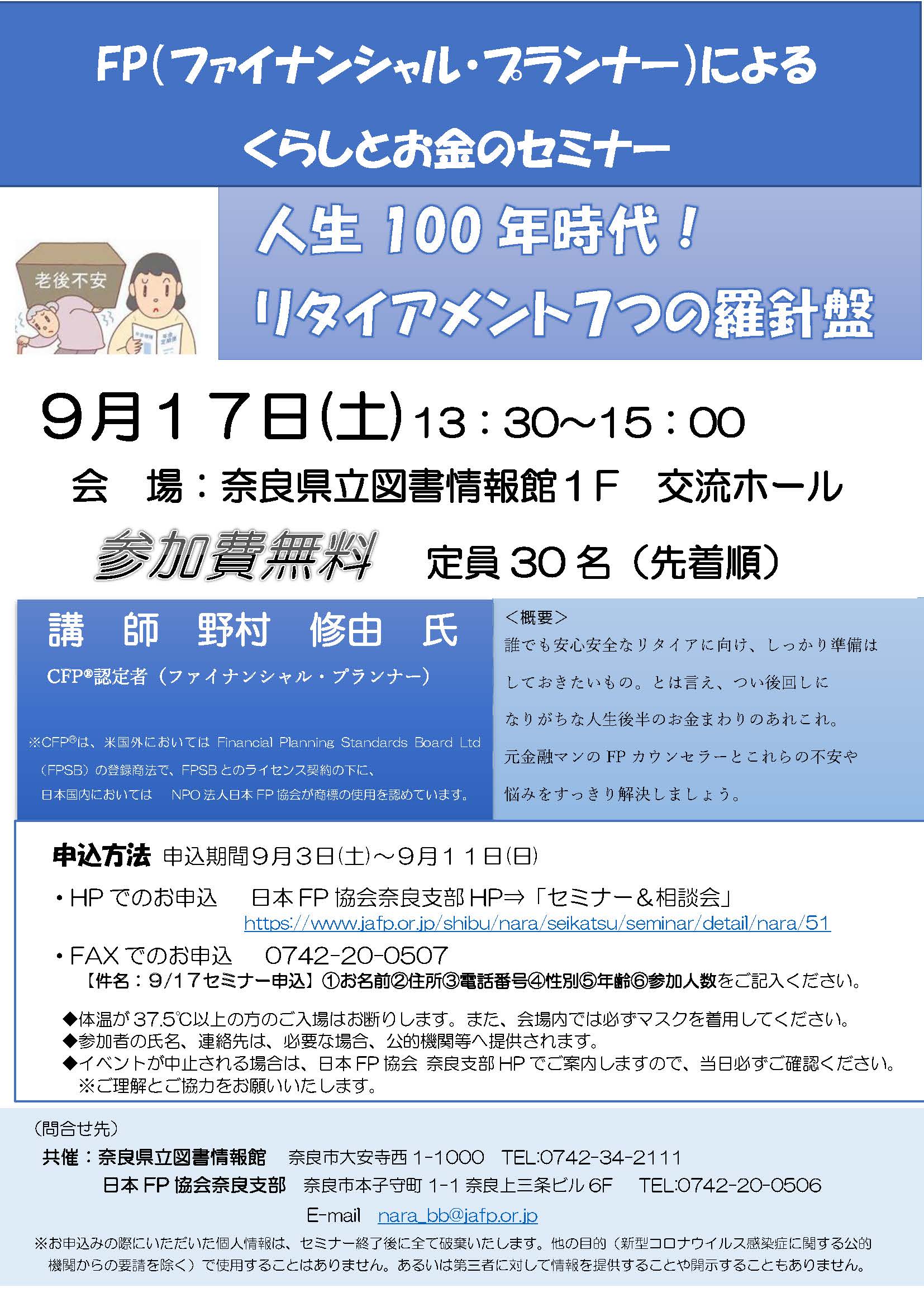 FP(ファイナンシャル・プランナー)による
くらしとお金のセミナー

老後不安

人生 100 年時代！
リタイアメント7つの羅針盤

9月17日(土)13：30~15：00
会　場：奈良県立図書情報館1F　交流ホール
参加費無料　定員 30 名（先着順）

講　師　野村　修由　氏
CFP®認定者（ファイナンシャル・プランナー）

※CFP®は、米国外においては Financial Planning Standards Board Ltd（FPSB）の登録商法で、FPSB とのライセンス契約の下に、日本国内においては　NPO 法人日本 FP 協会が商標の使用を認めています。

＜概要＞
誰でも安心安全なリタイアに向け、しっかり準備はしておきたいもの。とは言え、つい後回しになりがちな人生後半のお金まわりのあれこれ。元金融マンの FP カウンセラーとこれらの不安や悩みをすっきり解決しましょう。

申込方法 申込期間9月3日(土)~9月11日(日)
・HP でのお申込　日本 FP 協会奈良支部 HP⇒「セミナー＆相談会」
https://www.jafp.or.jp/shibu/nara/seikatsu/seminar/detail/nara/51
・FAX でのお申込　0742-20-0507
【件名：9/17セミナー申込】①お名前②住所③電話番号④性別⑤年齢⑥参加人数をご記入ください。

◆体温が 37.5℃以上の方のご入場はお断りします。また、会場内では必ずマスクを着用してください。
◆参加者の氏名、連絡先は、必要な場合、公的機関等へ提供されます。
◆イベントが中止される場合は、日本 FP 協会 奈良支部 HP でご案内しますので、当日必ずご確認ください。
※ご理解とご協力をお願いいたします。

（問合せ先）
共催：奈良県立図書情報館　奈良市大安寺西 1-1000　TEL:0742-34-2111
日本 FP 協会奈良支部　奈良市本子守町 1-1 奈良上三条ビル 6F　TEL:0742-20-0506
E-mail　nara_bb@jafp.or.jp
※お申込みの際にいただいた個人情報は、セミナー終了後に全て破棄いたします。他の目的（新型コロナウイルス感染症に関する公的機関からの要請を除く）で使用することはありません。あるいは第三者に対して情報を提供することや開示することもありません。